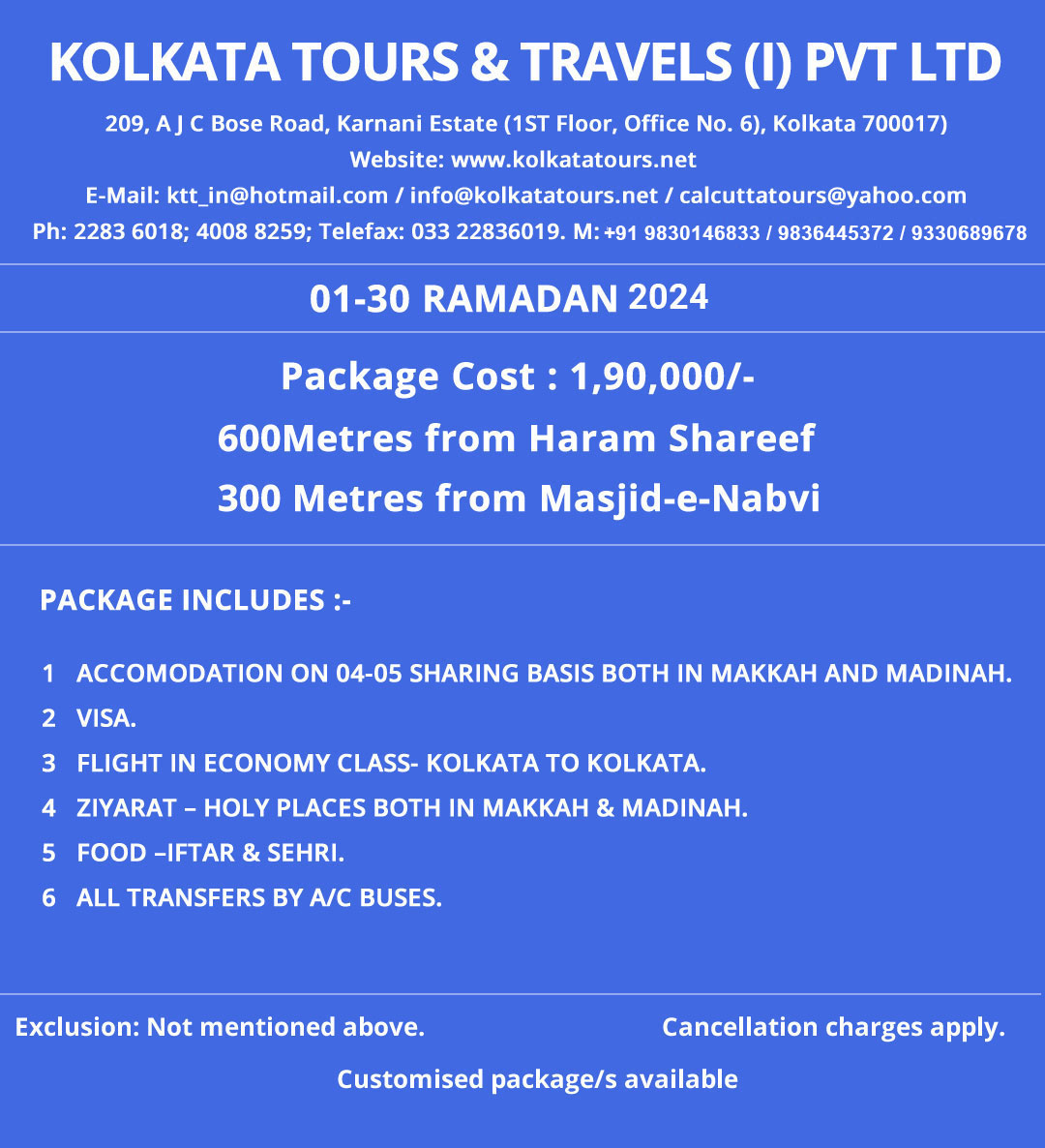 KOLKATA TOURS & TRAVELS (I) PVT LTD

209, A J C Bose Road, Karnani Estate (1ST Floor, Office No. 6), Kolkata 700017)
Website: www.kolkatatours.net
E-Mail: ktt_in@hotmail.com / info@kolkatatours.net / calcuttatours@yahoo.com
Ph: 2283 6018; 4008 8259; Telefax: 033 22836019. M: +91 9830146833 / 9836445372 / 9330689678

01-30 RAMADAN 2024

Package Cost : 1,90,000/-
600Metres from Haram Shareef
300 Metres from Masjid-e-Nabvi

PACKAGE INCLUDES :-

1 ACCOMODATION ON 04-05 SHARING BASIS BOTH IN MAKKAH AND MADINAH.
2 VISA.
3 FLIGHT IN ECONOMY CLASS- KOLKATA TO KOLKATA.
4 ZIYARAT – HOLY PLACES BOTH IN MAKKAH & MADINAH.
5 FOOD –IFTAR & SEHRI.
6 ALL TRANSFERS BY A/C BUSES.

Exclusion: Not mentioned above.

Cancellation charges apply.

Customised package/s available